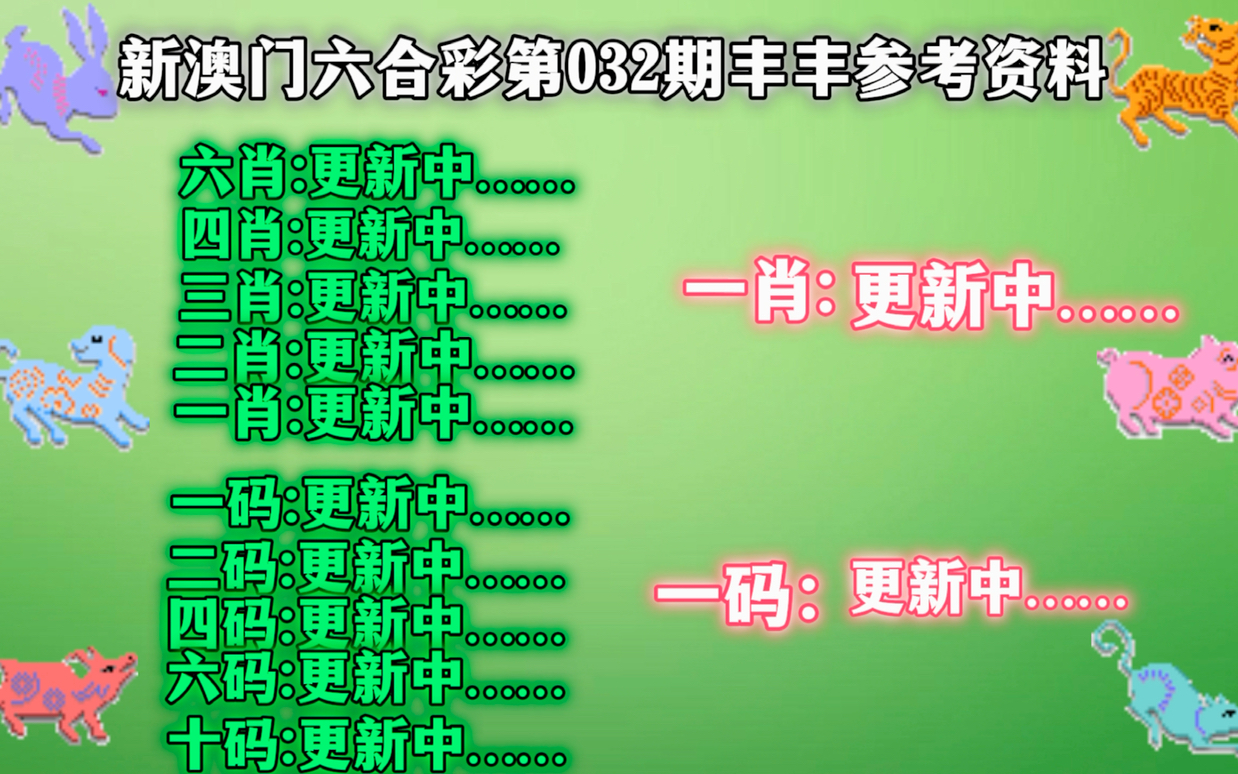 新澳门六合彩第032期丰丰参考资料

六肖:更新中......
四肖:更新中......
三肖:更新中......
二肖:更新中......
一肖:更新中......

一码:更新中......
二码:更新中......
四码:更新中......
六码:更新中......
十码:更新中......

一肖: 更新中......

一码: 更新中......